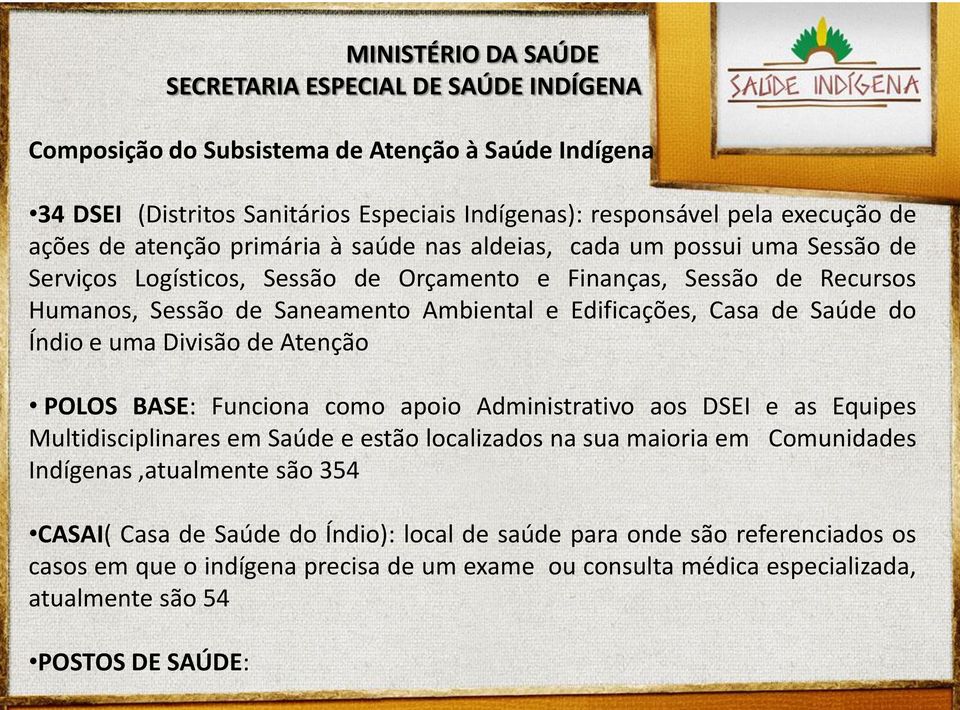 MINISTÉRIO DA SAÚDE
SECRETARIA ESPECIAL DE SAÚDE INDÍGENA

SAÚDE INDÍGENA

Composição do Subsistema de Atenção à Saúde Indígena

•34 DSEI (Distritos Sanitários Especiais Indígenas): responsável pela execução de ações de atenção primária à saúde nas aldeias, cada um possui uma Sessão de Serviços Logísticos, Sessão de Orçamento e Finanças, Sessão de Recursos Humanos, Sessão de Saneamento Ambiental e Edificações, Casa de Saúde do Índio e uma Divisão de Atenção

• POLOS BASE: Funciona como apoio Administrativo aos DSEI e as Equipes Multidisciplinares em Saúde e estão localizados na sua maioria em Comunidades Indígenas ,atualmente são 354

•CASAI( Casa de Saúde do Índio): local de saúde para onde são referenciados os casos em que o indígena precisa de um exame ou consulta médica especializada, atualmente são 54

•POSTOS DE SAÚDE: